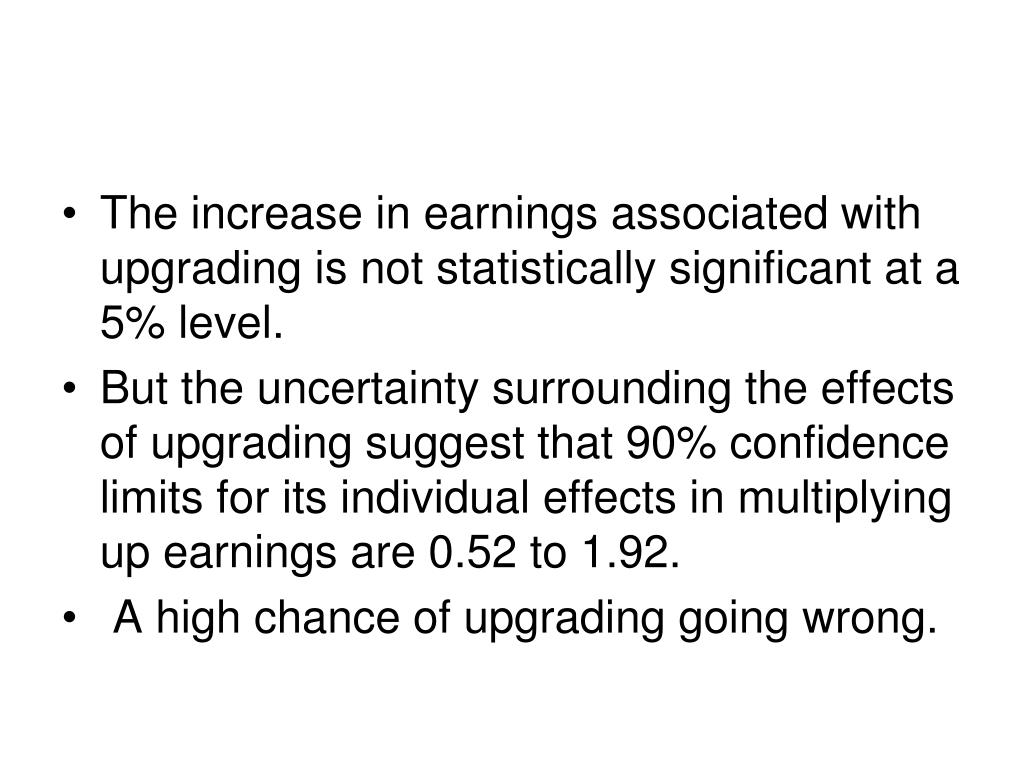 • The increase in earnings associated with upgrading is not statistically significant at a 5% level.

• But the uncertainty surrounding the effects of upgrading suggest that 90% confidence limits for its individual effects in multiplying up earnings are 0.52 to 1.92.

• A high chance of upgrading going wrong.